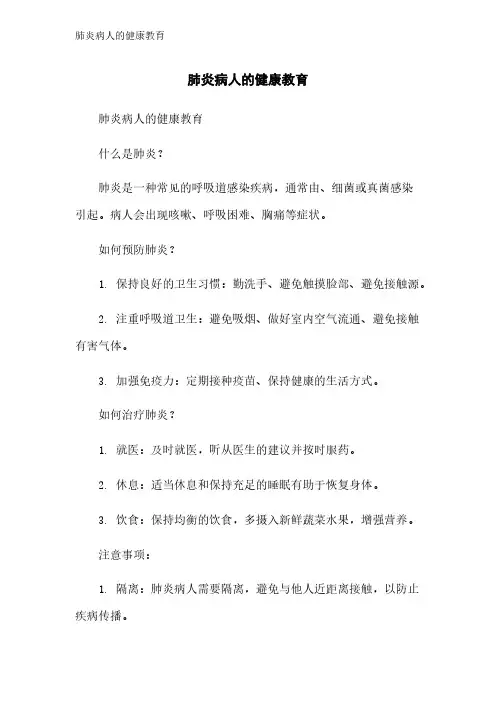 肺炎病人的健康教育

肺炎病人的健康教育

肺炎病人的健康教育

什么是肺炎？

肺炎是一种常见的呼吸道感染疾病，通常由、细菌或真菌感染引起。病人会出现咳嗽、呼吸困难、胸痛等症状。

如何预防肺炎？

1. 保持良好的卫生习惯：勤洗手、避免触摸脸部、避免接触源。

2. 注重呼吸道卫生：避免吸烟、做好室内空气流通、避免接触有害气体。

3. 加强免疫力：定期接种疫苗、保持健康的生活方式。

如何治疗肺炎？

1. 就医：及时就医，听从医生的建议并按时服药。

2. 休息：适当休息和保持充足的睡眠有助于恢复身体。

3. 饮食：保持均衡的饮食，多摄入新鲜蔬菜水果，增强营养。

注意事项：

1. 隔离：肺炎病人需要隔离，避免与他人近距离接触，以防止疾病传播。